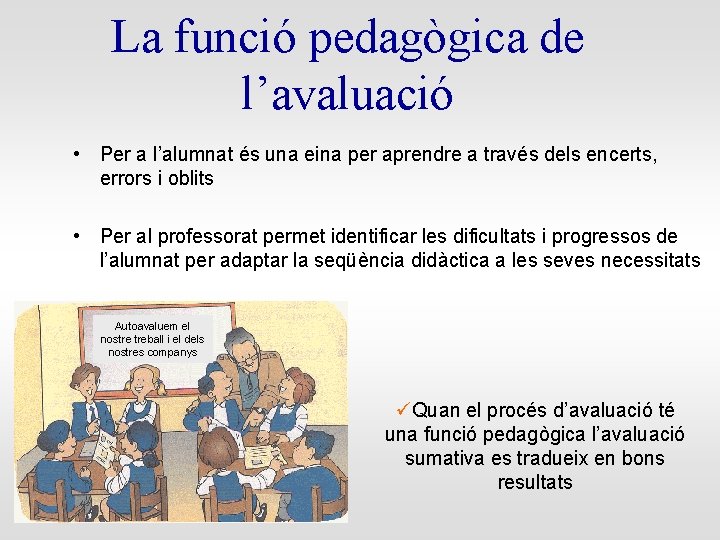 La funció pedagògica de l’avaluació

• Per a l’alumnat és una eina per aprendre a través dels encerts, errors i oblits

• Per al professorat permet identificar les dificultats i progressos de l’alumnat per adaptar la seqüència didàctica a les seves necessitats

Autoavaluem el nostre treball i el dels nostres companys

✓Quan el procés d’avaluació té una funció pedagògica l’avaluació sumativa es tradueix en bons resultats